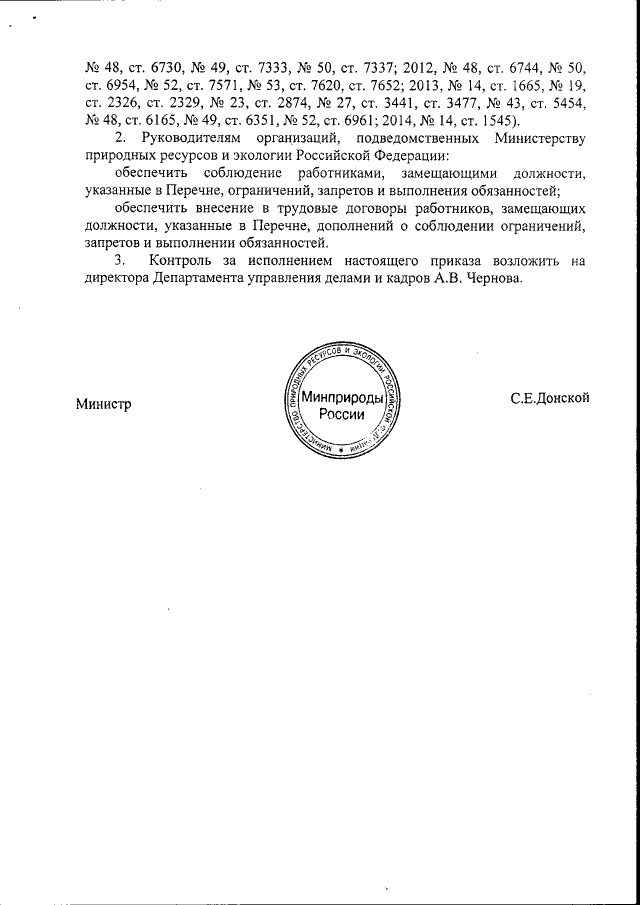 № 48, ст. 6730, № 49, ст. 7333, № 50, ст. 7337; 2012, № 48, ст. 6744, № 50, ст. 6954, № 52, ст. 7571, № 53, ст. 7620, ст. 7652; 2013, № 14, ст. 1665, № 19, ст. 2326, ст. 2329, № 23, ст. 2874, № 27, ст. 3441, ст. 3477, № 43, ст. 5454, № 48, ст. 6165, № 49, ст. 6351, № 52, ст. 6961; 2014, № 14, ст. 1545).

2. Руководителям организаций, подведомственных Министерству природных ресурсов и экологии Российской Федерации:

обеспечить соблюдение работниками, замещающими должности, указанные в Перечне, ограничений, запретов и выполнения обязанностей;

обеспечить внесение в трудовые договоры работников, замещающих должности, указанные в Перечне, дополнений о соблюдении ограничений, запретов и выполнении обязанностей.

3. Контроль за исполнением настоящего приказа возложить на директора Департамента управления делами и кадров А.В. Чернова.

Министр

МИНИСТЕРСТВО ПРИРОДНЫХ РЕСУРСОВ И ЭКОЛОГИИ РОССИЙСКОЙ ФЕДЕРАЦИИ
Минприроды России

С.Е.Донской